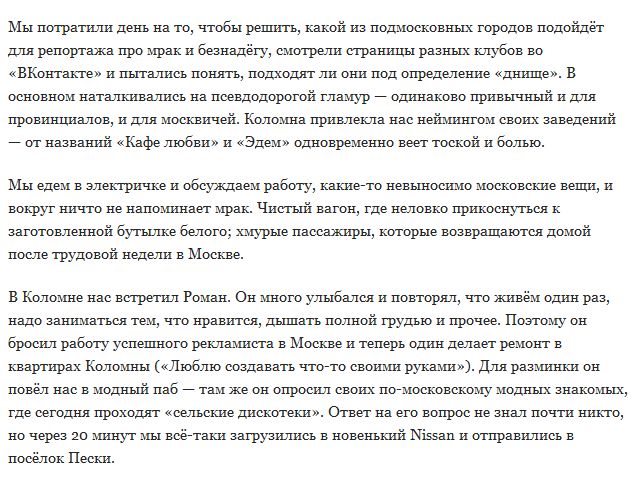 Мы потратили день на то, чтобы решить, какой из подмосковных городов подойдёт для репортажа про мрак и безнадёгу, смотрели страницы разных клубов во «ВКонтакте» и пытались понять, подходят ли они под определение «днище». В основном наталкивались на псевдодорогой гламур — одинаково привычный и для провинциалов, и для москвичей. Коломна привлекла нас неймингом своих заведений — от названий «Кафе любви» и «Эдем» одновременно веет тоской и болью.

Мы едем в электричке и обсуждаем работу, какие-то невыносимо московские вещи, и вокруг ничто не напоминает мрак. Чистый вагон, где неловко прикоснуться к заготовленной бутылке белого; хмурые пассажиры, которые возвращаются домой после трудовой недели в Москве.

В Коломне нас встретил Роман. Он много улыбался и повторял, что живём один раз, надо заниматься тем, что нравится, дышать полной грудью и прочее. Поэтому он бросил работу успешного рекламиста в Москве и теперь один делает ремонт в квартирах Коломны («Люблю создавать что-то своими руками»). Для разминки он повёл нас в модный паб — там же он опросил своих по-московскому модных знакомых, где сегодня проходят «сельские дискотеки». Ответ на его вопрос не знал почти никто, но через 20 минут мы всё-таки загрузились в новенький Nissan и отправились в посёлок Пески.